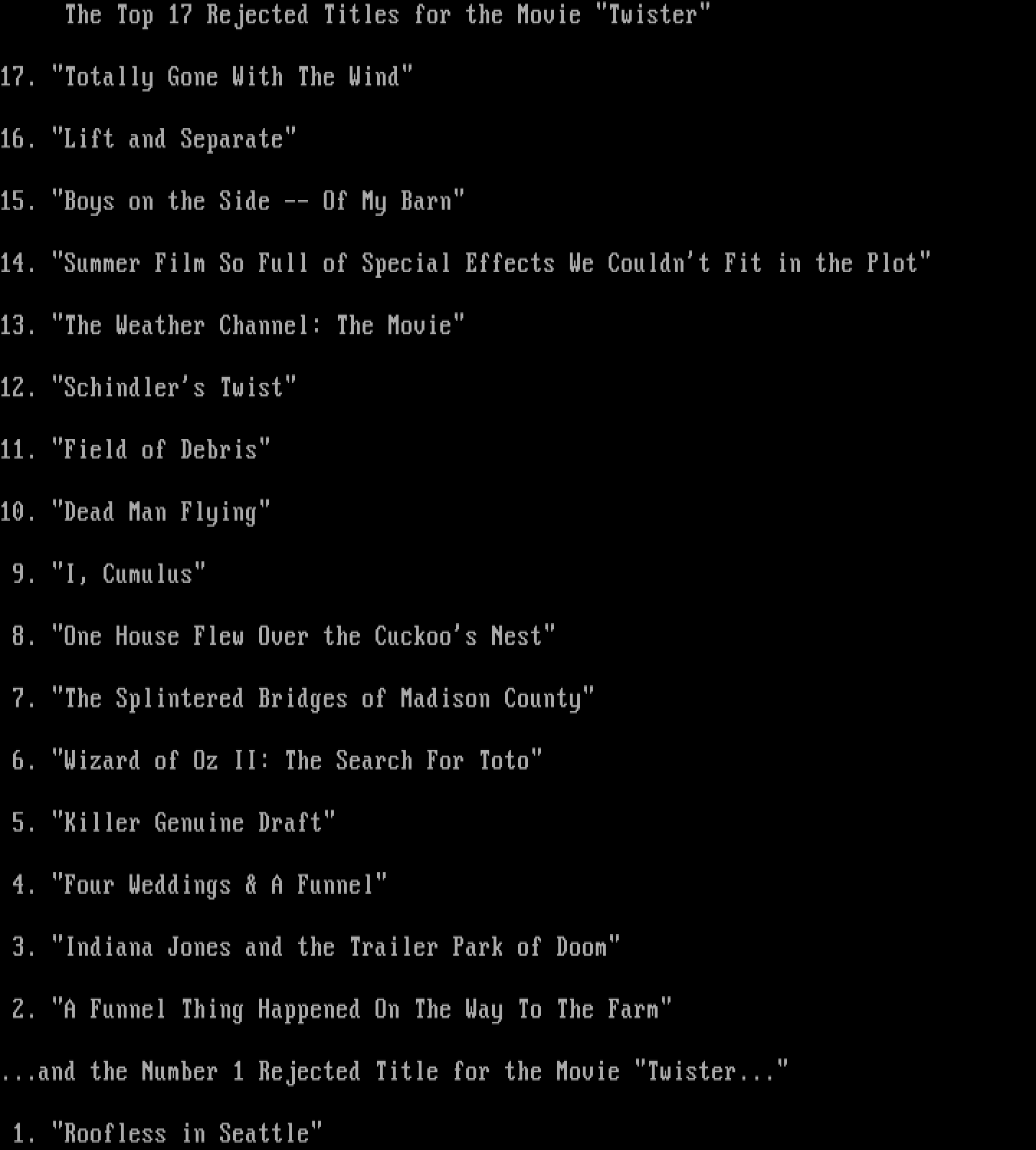 The Top 17 Rejected Titles for the Movie "Twister"

17. "Totally Gone With The Wind"

16. "Lift and Separate"

15. "Boys on the Side -- Of My Barn"

14. "Summer Film So Full of Special Effects We Couldn't Fit in the Plot"

13. "The Weather Channel: The Movie"

12. "Schindler's Twist"

11. "Field of Debris"

10. "Dead Man Flying"

9. "I, Cumulus"

8. "One House Flew Over the Cuckoo's Nest"

7. "The Splintered Bridges of Madison County"

6. "Wizard of Oz II: The Search For Toto"

5. "Killer Genuine Draft"

4. "Four Weddings & A Funnel"

3. "Indiana Jones and the Trailer Park of Doom"

2. "A Funnel Thing Happened On The Way To The Farm"

...and the Number 1 Rejected Title for the Movie "Twister..."

1. "Roofless in Seattle"